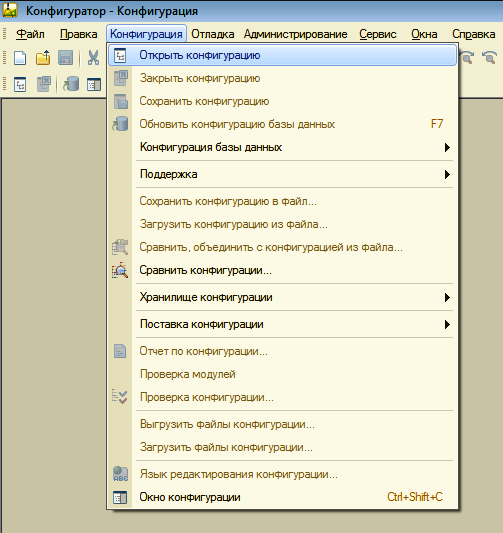 Конфигуратор - Конфигурация

Файл Правка Конфигурация Отладка Администрирование Сервис Окна Справка

Открыть конфигурацию
Закрыть конфигурацию
Сохранить конфигурацию
Обновить конфигурацию базы данных F7
Конфигурация базы данных
Поддержка
Сохранить конфигурацию в файл...
Загрузить конфигурацию из файла...
Сравнить, объединить с конфигурацией из файла...
Сравнить конфигурации...
Хранилище конфигурации
Поставка конфигурации
Отчет по конфигурации...
Проверка модулей
Проверка конфигурации...
Выгрузить файлы конфигурации...
Загрузить файлы конфигурации...
Язык редактирования конфигурации...
Окно конфигурации Ctrl+Shift+C